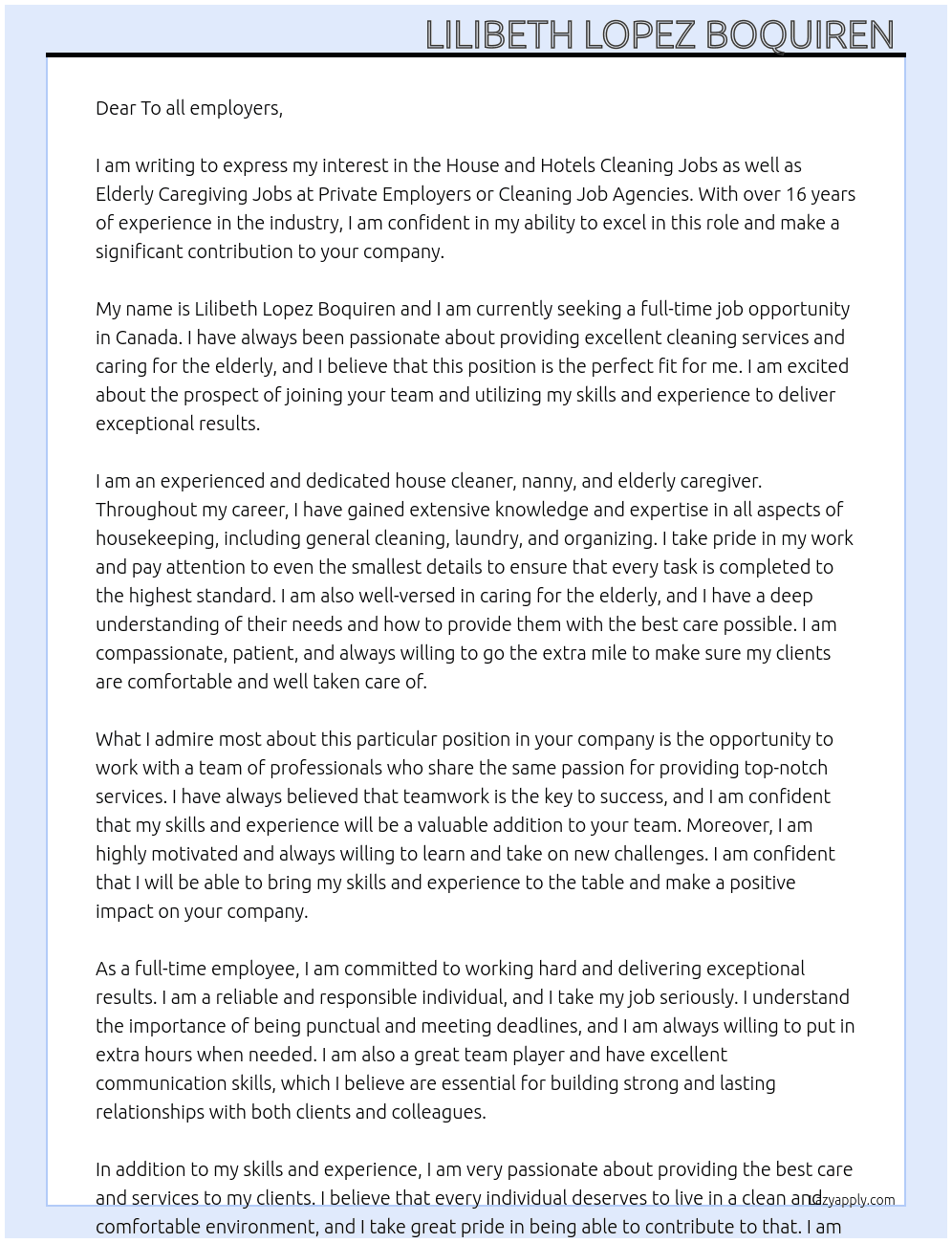 LILIBETH LOPEZ BOQUIREN

Dear To all employers,

I am writing to express my interest in the House and Hotels Cleaning Jobs as well as Elderly Caregiving Jobs at Private Employers or Cleaning Job Agencies. With over 16 years of experience in the industry, I am confident in my ability to excel in this role and make a significant contribution to your company.

My name is Lilibeth Lopez Boquiren and I am currently seeking a full-time job opportunity in Canada. I have always been passionate about providing excellent cleaning services and caring for the elderly, and I believe that this position is the perfect fit for me. I am excited about the prospect of joining your team and utilizing my skills and experience to deliver exceptional results.

I am an experienced and dedicated house cleaner, nanny, and elderly caregiver. Throughout my career, I have gained extensive knowledge and expertise in all aspects of housekeeping, including general cleaning, laundry, and organizing. I take pride in my work and pay attention to even the smallest details to ensure that every task is completed to the highest standard. I am also well-versed in caring for the elderly, and I have a deep understanding of their needs and how to provide them with the best care possible. I am compassionate, patient, and always willing to go the extra mile to make sure my clients are comfortable and well taken care of.

What I admire most about this particular position in your company is the opportunity to work with a team of professionals who share the same passion for providing top-notch services. I have always believed that teamwork is the key to success, and I am confident that my skills and experience will be a valuable addition to your team. Moreover, I am highly motivated and always willing to learn and take on new challenges. I am confident that I will be able to bring my skills and experience to the table and make a positive impact on your company.

As a full-time employee, I am committed to working hard and delivering exceptional results. I am a reliable and responsible individual, and I take my job seriously. I understand the importance of being punctual and meeting deadlines, and I am always willing to put in extra hours when needed. I am also a great team player and have excellent communication skills, which I believe are essential for building strong and lasting relationships with both clients and colleagues.

In addition to my skills and experience, I am very passionate about providing the best care and services to my clients. I believe that every individual deserves to live in a clean and comfortable environment, and I take great pride in being able to contribute to that. I am

Lazyapply.com